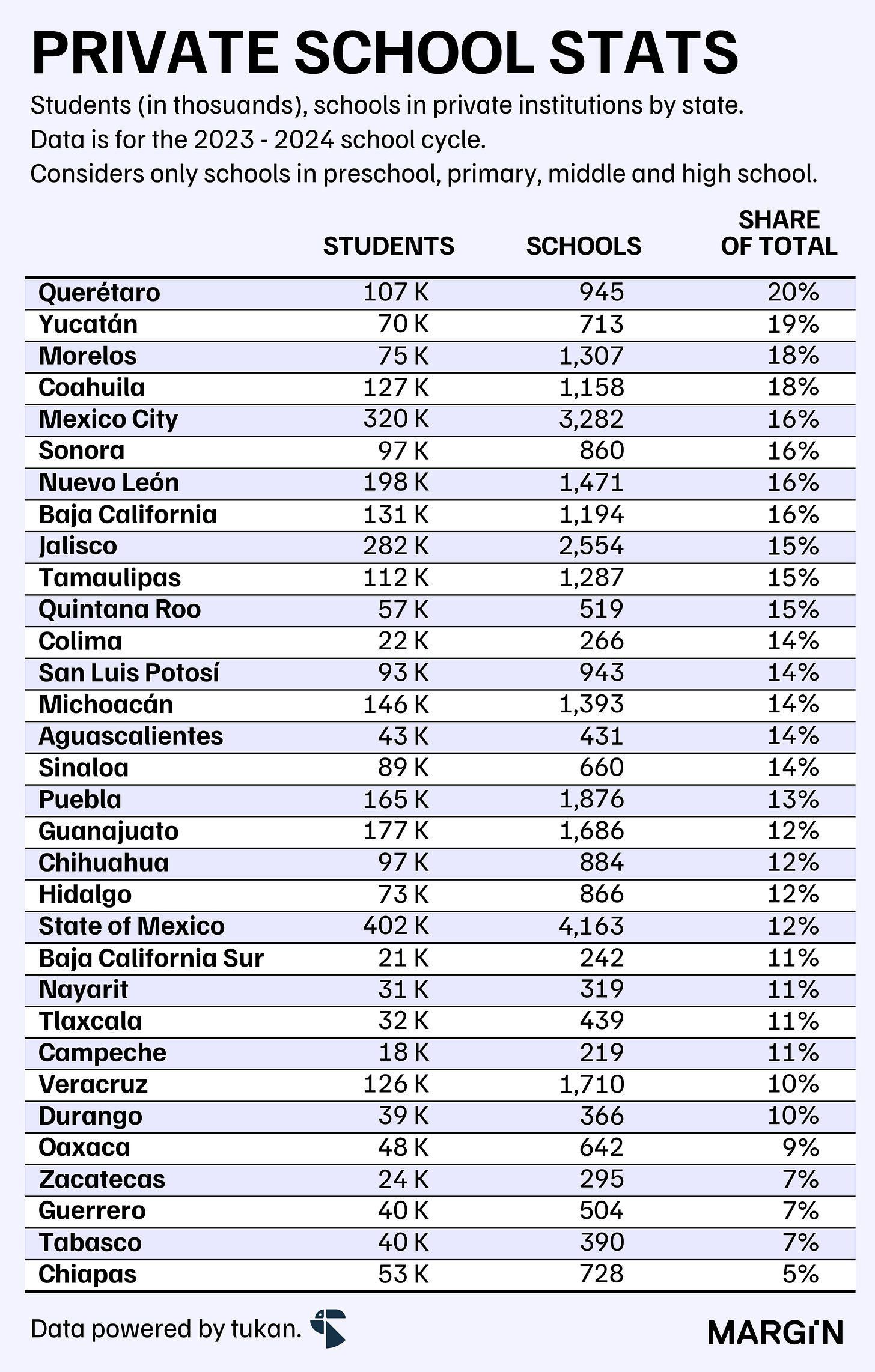 PRIVATE SCHOOL STATS

Students (in thosuands), schools in private institutions by state.
Data is for the 2023 - 2024 school cycle.
Considers only schools in preschool, primary, middle and high school.

| | STUDENTS | SCHOOLS | SHARE OF TOTAL |
|---|---|---|---|
| Querétaro | 107 K | 945 | 20% |
| Yucatán | 70 K | 713 | 19% |
| Morelos | 75 K | 1,307 | 18% |
| Coahuila | 127 K | 1,158 | 18% |
| Mexico City | 320 K | 3,282 | 16% |
| Sonora | 97 K | 860 | 16% |
| Nuevo León | 198 K | 1,471 | 16% |
| Baja California | 131 K | 1,194 | 16% |
| Jalisco | 282 K | 2,554 | 15% |
| Tamaulipas | 112 K | 1,287 | 15% |
| Quintana Roo | 57 K | 519 | 15% |
| Colima | 22 K | 266 | 14% |
| San Luis Potosí | 93 K | 943 | 14% |
| Michoacán | 146 K | 1,393 | 14% |
| Aguascalientes | 43 K | 431 | 14% |
| Sinaloa | 89 K | 660 | 14% |
| Puebla | 165 K | 1,876 | 13% |
| Guanajuato | 177 K | 1,686 | 12% |
| Chihuahua | 97 K | 884 | 12% |
| Hidalgo | 73 K | 866 | 12% |
| State of Mexico | 402 K | 4,163 | 12% |
| Baja California Sur | 21 K | 242 | 11% |
| Nayarit | 31 K | 319 | 11% |
| Tlaxcala | 32 K | 439 | 11% |
| Campeche | 18 K | 219 | 11% |
| Veracruz | 126 K | 1,710 | 10% |
| Durango | 39 K | 366 | 10% |
| Oaxaca | 48 K | 642 | 9% |
| Zacatecas | 24 K | 295 | 7% |
| Guerrero | 40 K | 504 | 7% |
| Tabasco | 40 K | 390 | 7% |
| Chiapas | 53 K | 728 | 5% |

Data powered by tukan.

MARGIN